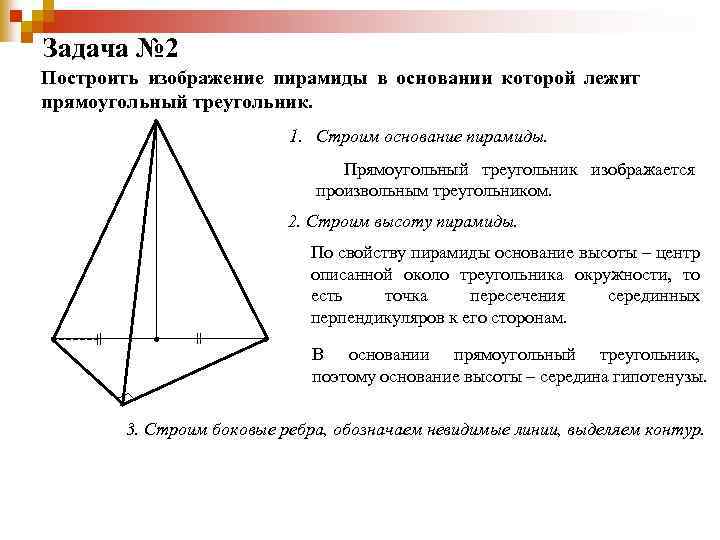 Задача №2

Построить изображение пирамиды в основании которой лежит прямоугольный треугольник.

1. Строим основание пирамиды.

Прямоугольный треугольник изображается произвольным треугольником.

2. Строим высоту пирамиды.

По свойству пирамиды основание высоты – центр описанной около треугольника окружности, то есть точка пересечения серединных перпендикуляров к его сторонам.

В основании прямоугольный треугольник, поэтому основание высоты – середина гипотенузы.

3. Строим боковые ребра, обозначаем невидимые линии, выделяем контур.